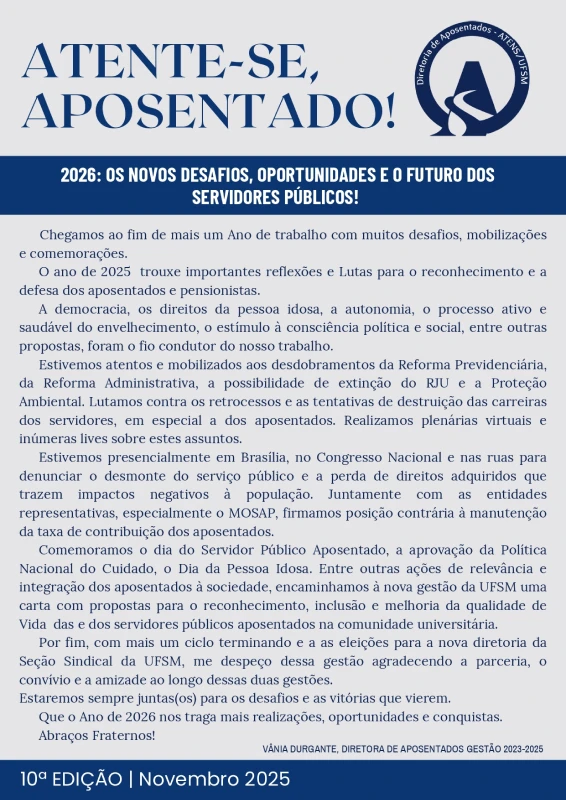 ATENTE-SE, APOSENTADO!

Diretoria de Aposentados - ATENS/UFSM

2026: OS NOVOS DESAFIOS, OPORTUNIDADES E O FUTURO DOS SERVIDORES PÚBLICOS!

Chegamos ao fim de mais um Ano de trabalho com muitos desafios, mobilizações e comemorações.

O ano de 2025 trouxe importantes reflexões e Lutas para o reconhecimento e a defesa dos aposentados e pensionistas.

A democracia, os direitos da pessoa idosa, a autonomia, o processo ativo e saudável do envelhecimento, o estímulo à consciência política e social, entre outras propostas, foram o fio condutor do nosso trabalho.

Estivemos atentos e mobilizados aos desdobramentos da Reforma Previdenciária, da Reforma Administrativa, a possibilidade de extinção do RJU e a Proteção Ambiental. Lutamos contra os retrocessos e as tentativas de destruição das carreiras dos servidores, em especial a dos aposentados. Realizamos plenárias virtuais e inúmeras lives sobre estes assuntos.

Estivemos presencialmente em Brasília, no Congresso Nacional e nas ruas para denunciar o desmonte do serviço público e a perda de direitos adquiridos que trazem impactos negativos à população. Juntamente com as entidades representativas, especialmente o MOSAP, firmamos posição contrária à manutenção da taxa de contribuição dos aposentados.

Comemoramos o dia do Servidor Público Aposentado, a aprovação da Política Nacional do Cuidado, o Dia da Pessoa Idosa. Entre outras ações de relevância e integração dos aposentados à sociedade, encaminhamos à nova gestão da UFSM uma carta com propostas para o reconhecimento, inclusão e melhoria da qualidade de Vida das e dos servidores públicos aposentados na comunidade universitária.

Por fim, com mais um ciclo terminando e a as eleições para a nova diretoria da Seção Sindical da UFSM, me despeço dessa gestão agradecendo a parceria, o convívio e a amizade ao longo dessas duas gestões.
Estaremos sempre juntas(os) para os desafios e as vitórias que vierem.

Que o Ano de 2026 nos traga mais realizações, oportunidades e conquistas.

Abraços Fraternos!

VÂNIA DURGANTE, DIRETORA DE APOSENTADOS GESTÃO 2023-2025

10ª EDIÇÃO | Novembro 2025